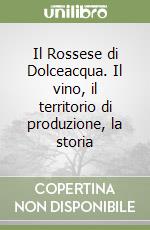 unilibro

Il Rossese di Dolceacqua. Il vino, il territorio di produzione, la storia

COPERTINA NON DISPONIBILE